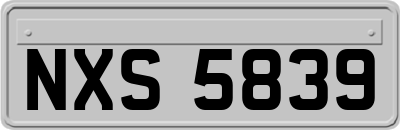 NXS 5839